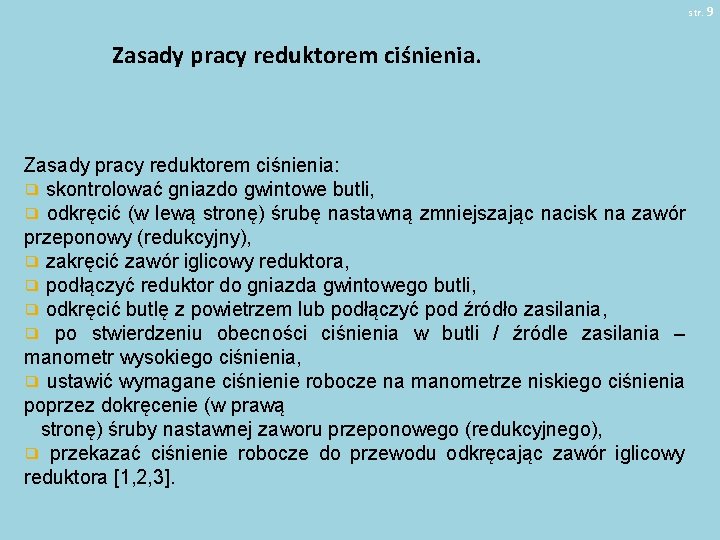 str. 9

Zasady pracy reduktorem ciśnienia.

Zasady pracy reduktorem ciśnienia:
❑ skontrolować gniazdo gwintowe butli,
❑ odkręcić (w lewą stronę) śrubę nastawną zmniejszając nacisk na zawór przeponowy (redukcyjny),
❑ zakręcić zawór iglicowy reduktora,
❑ podłączyć reduktor do gniazda gwintowego butli,
❑ odkręcić butlę z powietrzem lub podłączyć pod źródło zasilania,
❑ po stwierdzeniu obecności ciśnienia w butli / źródle zasilania – manometr wysokiego ciśnienia,
❑ ustawić wymagane ciśnienie robocze na manometrze niskiego ciśnienia poprzez dokręcenie (w prawą stronę) śruby nastawnej zaworu przeponowego (redukcyjnego),
❑ przekazać ciśnienie robocze do przewodu odkręcając zawór iglicowy reduktora [1,2,3].